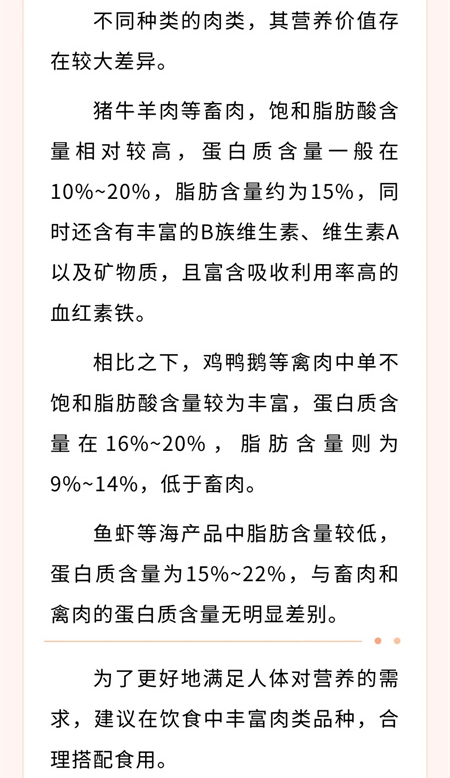 不同种类的肉类，其营养价值存在较大差异。

猪牛羊肉等畜肉，饱和脂肪酸含量相对较高，蛋白质含量一般在10%~20%，脂肪含量约为15%，同时还含有丰富的B族维生素、维生素A以及矿物质，且富含吸收利用率高的血红素铁。

相比之下，鸡鸭鹅等禽肉中单不饱和脂肪酸含量较为丰富，蛋白质含量在16%~20%，脂肪含量则为9%~14%，低于畜肉。

鱼虾等海产品中脂肪含量较低，蛋白质含量为15%~22%，与畜肉和禽肉的蛋白质含量无明显差别。

为了更好地满足人体对营养的需求，建议在饮食中丰富肉类品种，合理搭配食用。